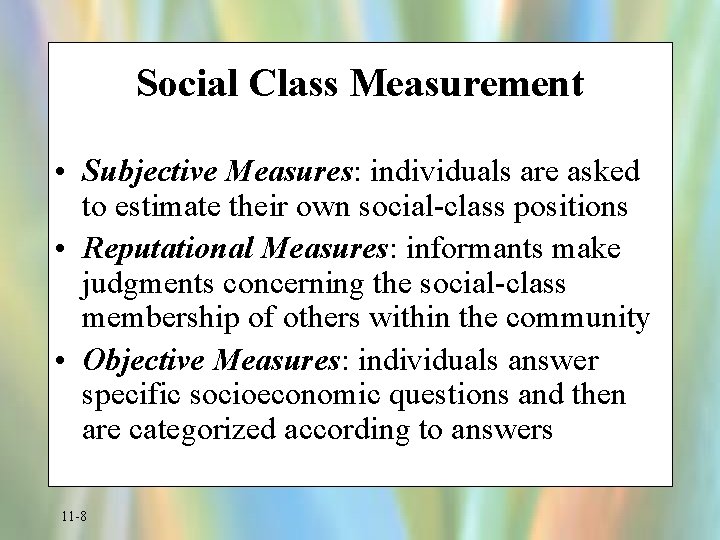 Social Class Measurement

• Subjective Measures: individuals are asked to estimate their own social-class positions
• Reputational Measures: informants make judgments concerning the social-class membership of others within the community
• Objective Measures: individuals answer specific socioeconomic questions and then are categorized according to answers

11-8